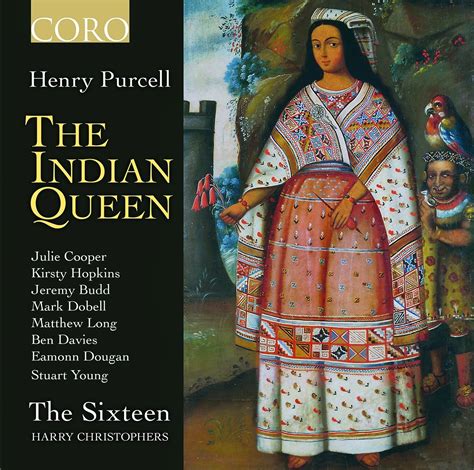 CORO

Henry Purcell

THE INDIAN QUEEN

Julie Cooper
Kirsty Hopkins
Jeremy Budd
Mark Dobell
Matthew Long
Ben Davies
Eamonn Dougan
Stuart Young

The Sixteen
HARRY CHRISTOPHERS